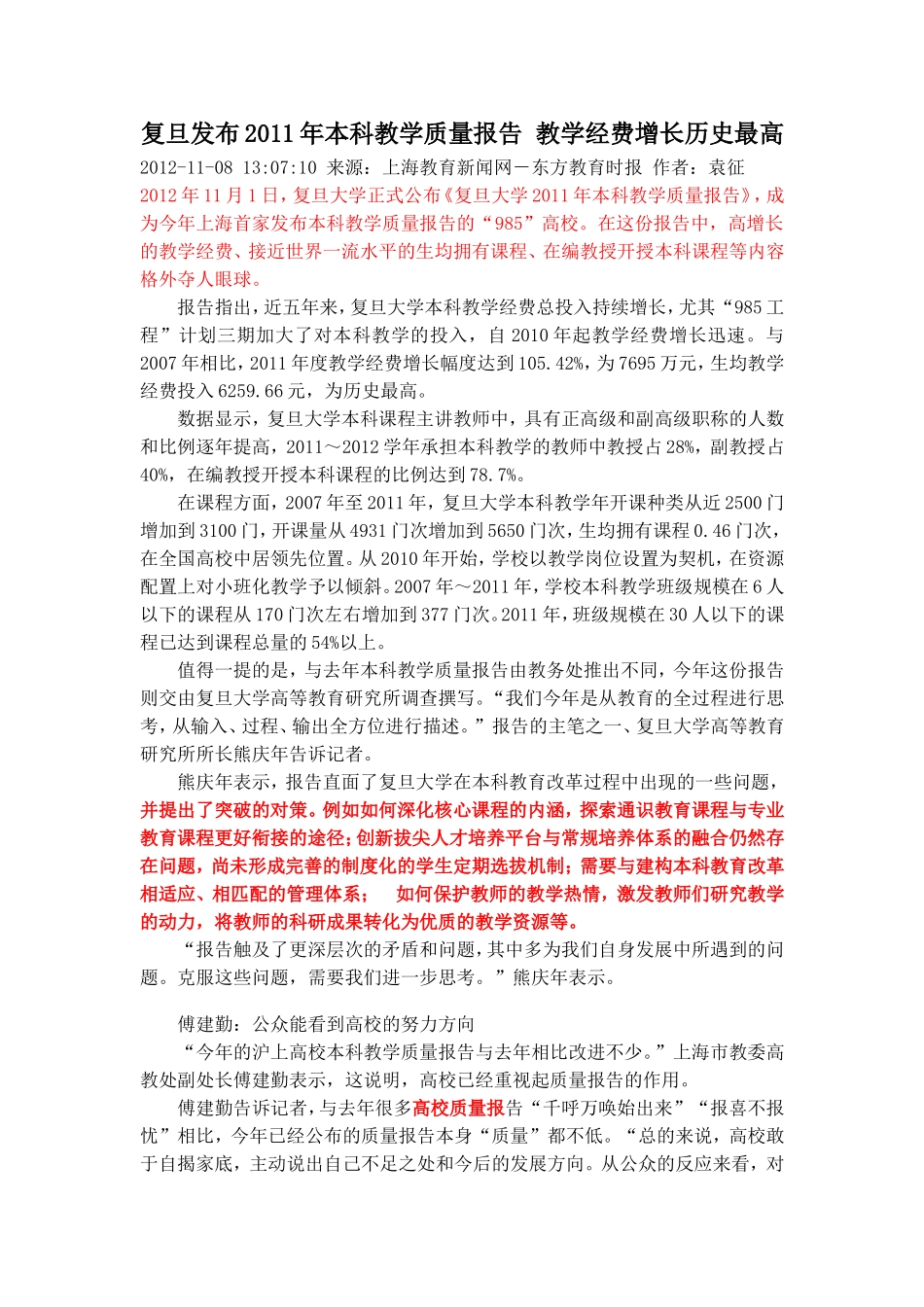 复旦发布2011年本科教学质量报告 教学经费增长历史最高

2012-11-08 13:07:10 来源：上海教育新闻网－东方教育时报 作者：袁征

2012年11月1日，复旦大学正式公布《复旦大学2011年本科教学质量报告》，成为今年上海首家发布本科教学质量报告的“985”高校。在这份报告中，高增长的教学经费、接近世界一流水平的生均拥有课程、在编教授开授本科课程等内容格外夺人眼球。

报告指出，近五年来，复旦大学本科教学经费总投入持续增长，尤其“985工程”计划三期加大了对本科教学的投入，自2010年起教学经费增长迅速。与2007年相比，2011年度教学经费增长幅度达到105.42%，为7695万元，生均教学经费投入6259.66元，为历史最高。

数据显示，复旦大学本科课程主讲教师中，具有正高级和副高级职称的人数和比例逐年提高，2011～2012学年承担本科教学的教师中教授占28%，副教授占40%，在编教授开授本科课程的比例达到78.7%。

在课程方面，2007年至2011年，复旦大学本科教学年开课种类从近2500门增加到3100门，开课量从4931门次增加到5650门次，生均拥有课程0.46门次，在全国高校中居领先位置。从2010年开始，学校以教学岗位设置为契机，在资源配置上对小班化教学予以倾斜。2007年～2011年，学校本科教学班级规模在6人以下的课程从170门次左右增加到377门次。2011年，班级规模在30人以下的课程已达到课程总量的54%以上。

值得一提的是，与去年本科教学质量报告由教务处推出不同，今年这份报告则交由复旦大学高等教育研究所调查撰写。“我们今年是从教育的全过程进行思考，从输入、过程、输出全方位进行描述。”报告的主笔之一、复旦大学高等教育研究所所长熊庆年告诉记者。

熊庆年表示，报告直面了复旦大学在本科教育改革过程中出现的一些问题，并提出了突破的对策。例如如何深化核心课程的内涵，探索通识教育课程与专业教育课程更好衔接的途径；创新拔尖人才培养平台与常规培养体系的融合仍然存在问题，尚未形成完善的制度化的学生定期选拔机制；需要与建构本科教育改革相适应、相匹配的管理体系； 如何保护教师的教学热情，激发教师们研究教学的动力，将教师的科研成果转化为优质的教学资源等。

“报告触及了更深层次的矛盾和问题，其中多为我们自身发展中所遇到的问题。克服这些问题，需要我们进一步思考。”熊庆年表示。

傅建勤：公众能看到高校的努力方向

“今年的沪上高校本科教学质量报告与去年相比改进不少。”上海市教委高教处副处长傅建勤表示，这说明，高校已经重视起质量报告的作用。

傅建勤告诉记者，与去年很多高校质量报告“千呼万唤始出来”“报喜不报忧”相比，今年已经公布的质量报告本身“质量”都不低。“总的来说，高校敢于自揭家底，主动说出自己不足之处和今后的发展方向。从公众的反应来看，对